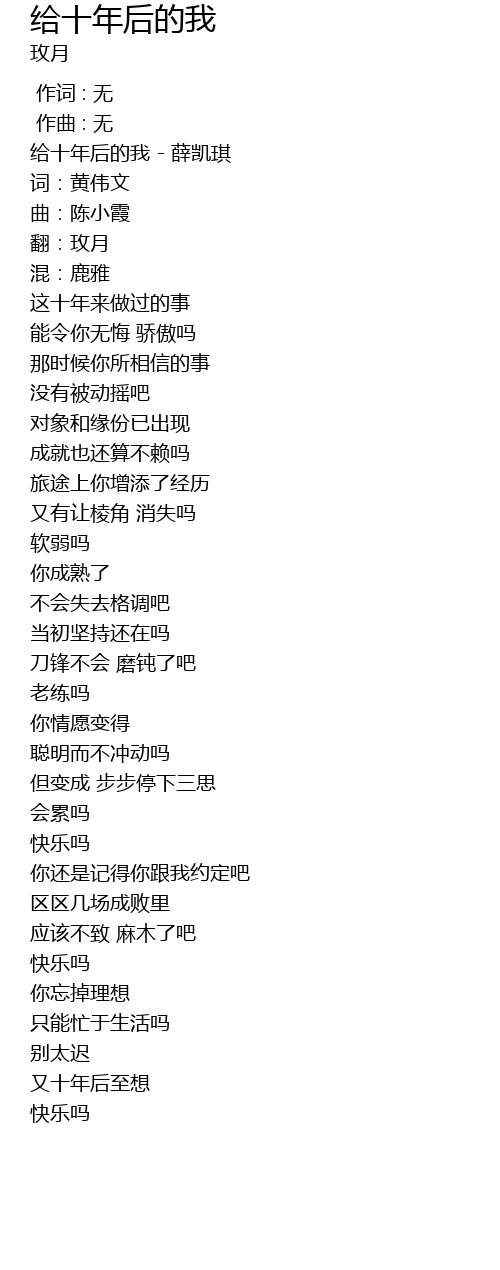 给十年后的我
玫月

作词 : 无
作曲 : 无
给十年后的我 - 薛凯琪
词：黄伟文
曲：陈小霞
翻：玫月
混：鹿雅
这十年来做过的事
能令你无悔 骄傲吗
那时候你所相信的事
没有被动摇吧
对象和缘份已出现
成就也还算不赖吗
旅途上你增添了经历
又有让棱角 消失吗
软弱吗
你成熟了
不会失去格调吧
当初坚持还在吗
刀锋不会 磨钝了吧
老练吗
你情愿变得
聪明而不冲动吗
但变成 步步停下三思
会累吗
快乐吗
你还是记得你跟我约定吧
区区几场成败里
应该不致 麻木了吧
快乐吗
你忘掉理想
只能忙于生活吗
别太迟
又十年后至想
快乐吗